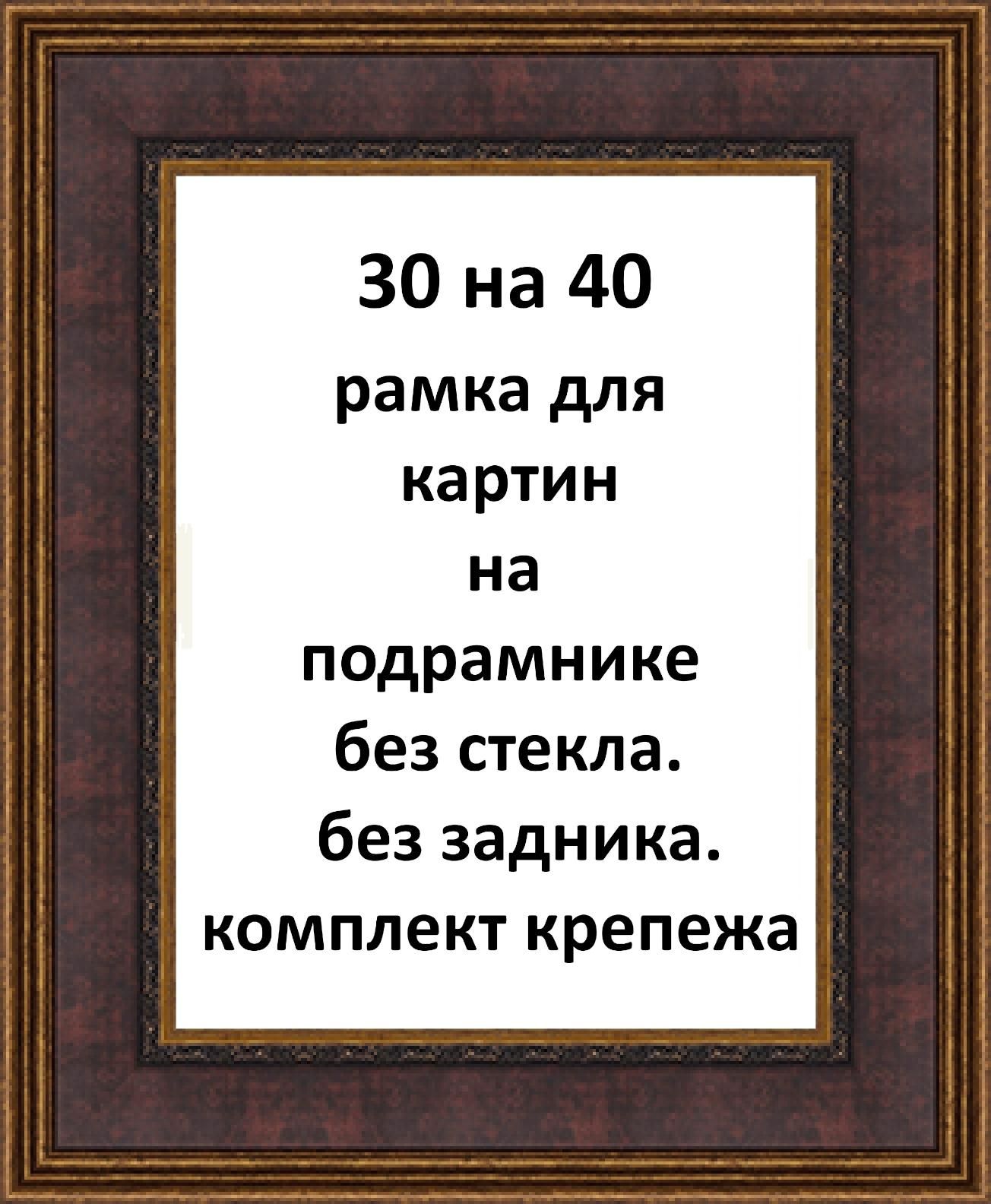 30 на 40
рамка для
картин
на
подрамнике
без стекла.
без задника.
комплект крепежа